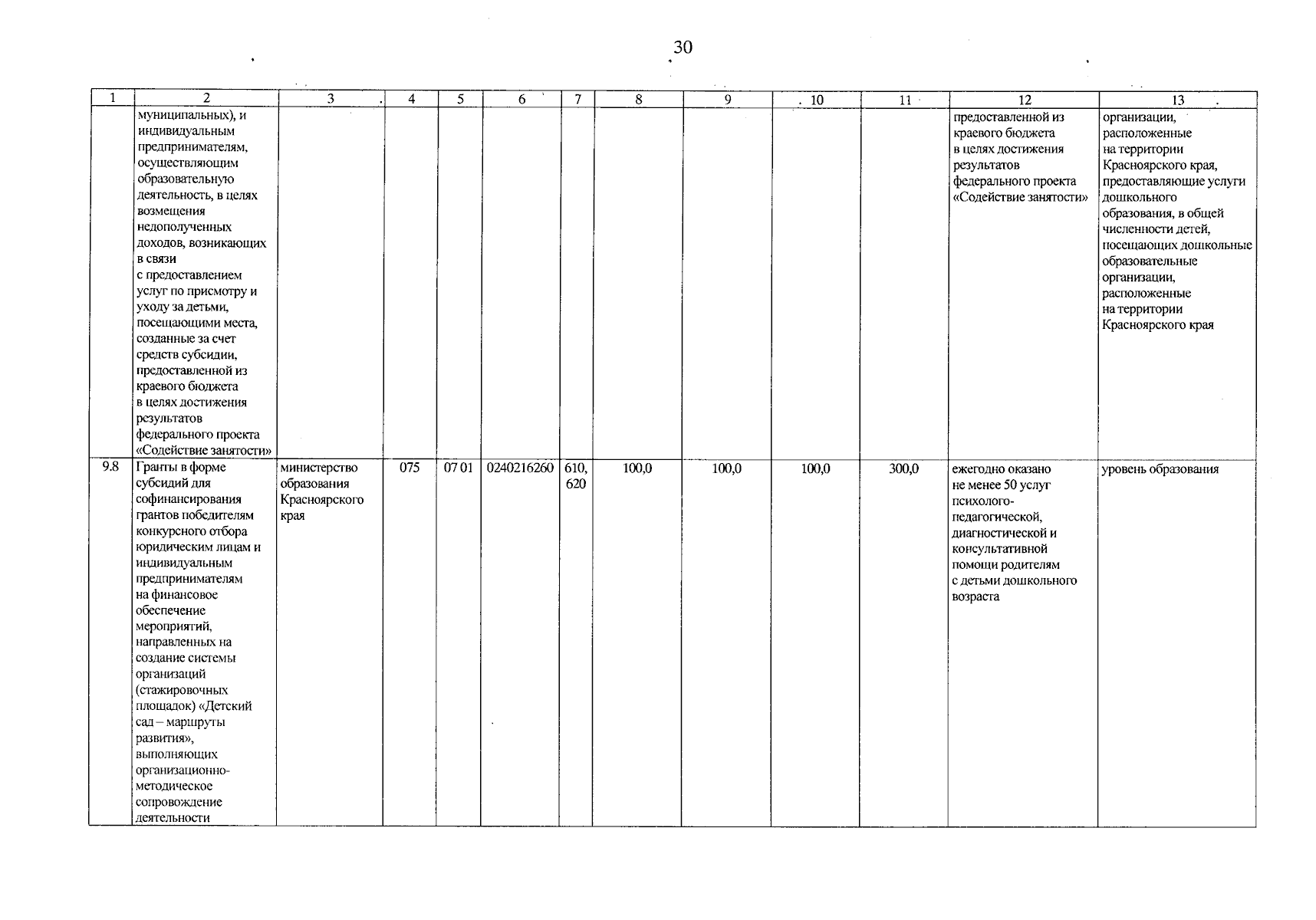 30

| 1 | 2 | 3 | 4 | 5 | 6 | 7 | 8 | 9 | 10 | 11 | 12 | 13 |
|---|---|---|---|---|---|---|---|---|---|---|---|---|
| | муниципальных), и индивидуальным предпринимателям, осуществляющим образовательную деятельность, в целях возмещения недополученных доходов, возникающих в связи с предоставлением услуг по присмотру и уходу за детьми, посещающими места, созданные за счет средств субсидии, предоставленной из краевого бюджета в целях достижения результатов федерального проекта «Содействие занятости» | | | | | | | | | | предоставленной из краевого бюджета в целях достижения результатов федерального проекта «Содействие занятости» | организации, расположенные на территории Красноярского края, предоставляющие услуги дошкольного образования, в общей численности детей, посещающих дошкольные образовательные организации, расположенные на территории Красноярского края |
| 9.8 | Гранты в форме субсидий для софинансирования грантов победителям конкурсного отбора юридическим лицам и индивидуальным предпринимателям на финансовое обеспечение мероприятий, направленных на создание системы организаций (стажировочных площадок) «Детский сад – маршруты развития», выполняющих организационно-методическое сопровождение деятельности | министерство образования Красноярского края | 075 | 07 01 | 0240216260 | 610, 620 | 100,0 | 100,0 | 100,0 | 300,0 | ежегодно оказано не менее 50 услуг психолого-педагогической, диагностической и консультативной помощи родителям с детьми дошкольного возраста | уровень образования |